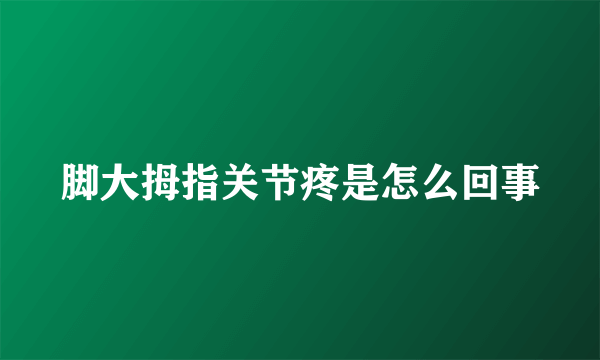 脚大拇指关节疼是怎么回事